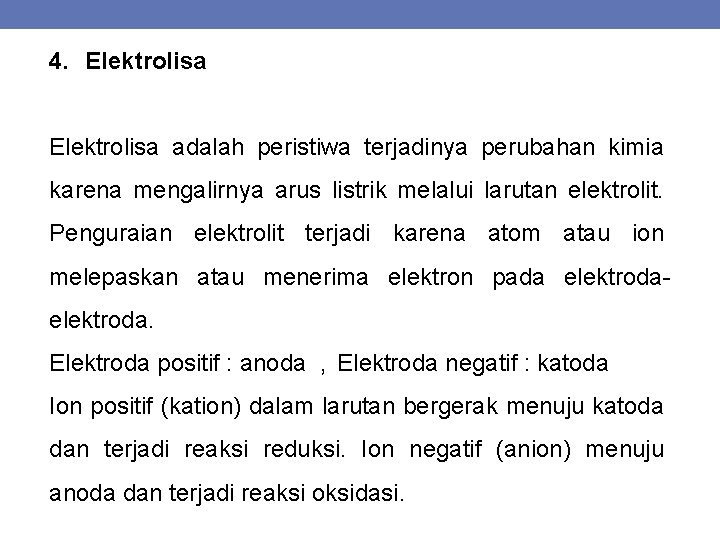 4. Elektrolisa

Elektrolisa adalah peristiwa terjadinya perubahan kimia karena mengalirnya arus listrik melalui larutan elektrolit. Penguraian elektrolit terjadi karena atom atau ion melepaskan atau menerima elektron pada elektroda-elektroda.
Elektroda positif : anoda , Elektroda negatif : katoda
Ion positif (kation) dalam larutan bergerak menuju katoda dan terjadi reaksi reduksi. Ion negatif (anion) menuju anoda dan terjadi reaksi oksidasi.